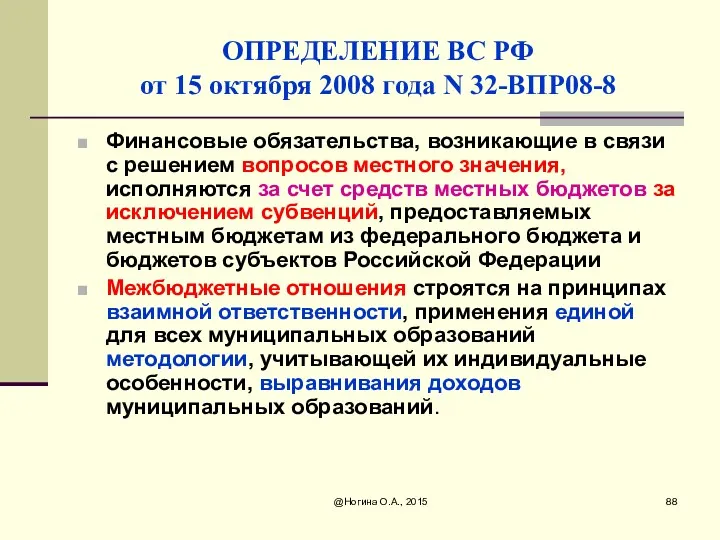 ОПРЕДЕЛЕНИЕ ВС РФ
от 15 октября 2008 года N 32-ВПР08-8

Финансовые обязательства, возникающие в связи с решением вопросов местного значения, исполняются за счет средств местных бюджетов за исключением субвенций, предоставляемых местным бюджетам из федерального бюджета и бюджетов субъектов Российской Федерации

Межбюджетные отношения строятся на принципах взаимной ответственности, применения единой для всех муниципальных образований методологии, учитывающей их индивидуальные особенности, выравнивания доходов муниципальных образований.

@Ногина О.А., 2015

88